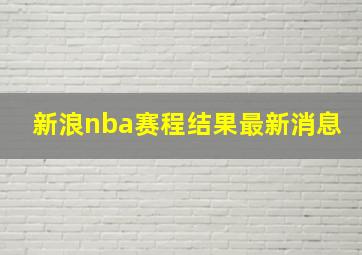 新浪nba赛程结果最新消息